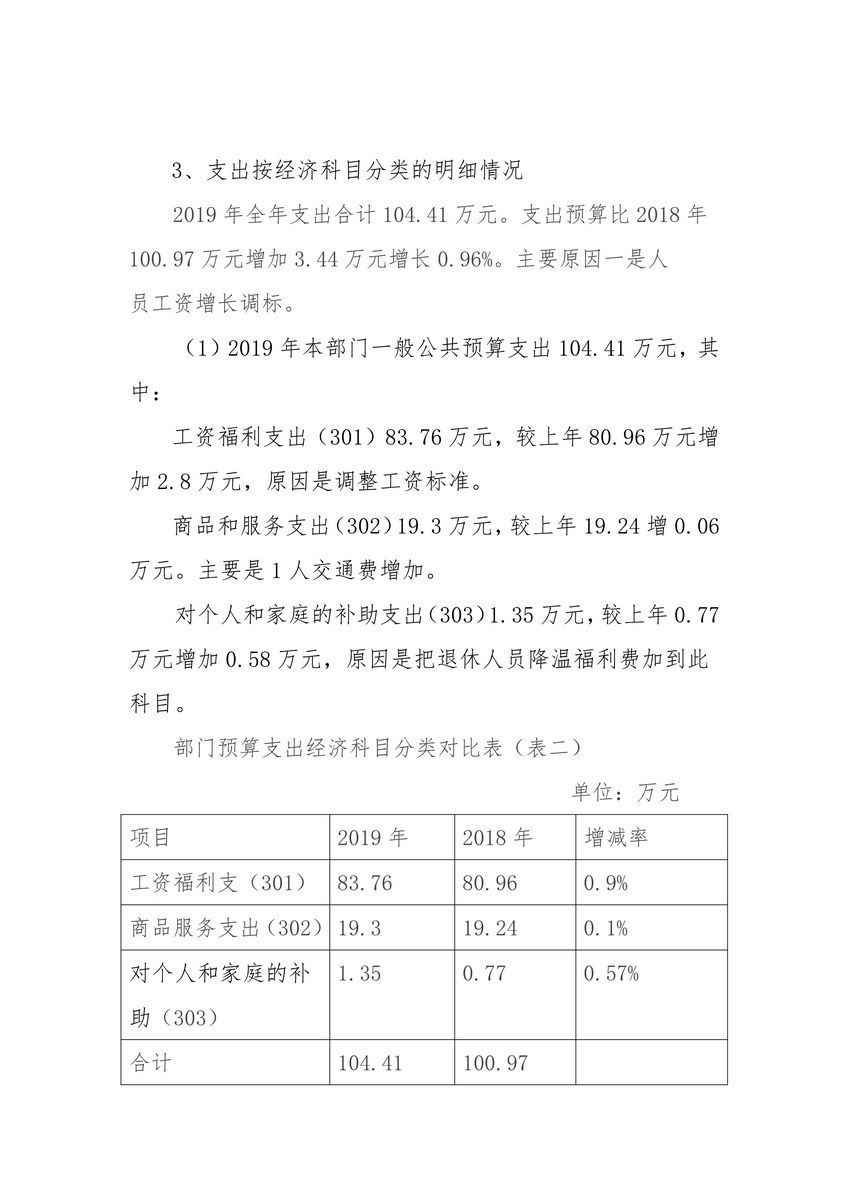 3、支出按经济科目分类的明细情况

2019 年全年支出合计 104.41 万元。支出预算比 2018 年 100.97 万元增加 3.44 万元增长 0.96%。主要原因一是人员工资增长调标。

（1）2019 年本部门一般公共预算支出 104.41 万元，其中：

工资福利支出（301）83.76 万元，较上年 80.96 万元增加 2.8 万元，原因是调整工资标准。

商品和服务支出（302）19.3 万元，较上年 19.24 增 0.06 万元。主要是 1 人交通费增加。

对个人和家庭的补助支出（303）1.35 万元，较上年 0.77 万元增加 0.58 万元，原因是把退休人员降温福利费加到此科目。

部门预算支出经济科目分类对比表（表二）

单位：万元

| 项目 | 2019 年 | 2018 年 | 增减率 |
|---|---|---|---|
| 工资福利支（301） | 83.76 | 80.96 | 0.9% |
| 商品服务支出（302） | 19.3 | 19.24 | 0.1% |
| 对个人和家庭的补助（303） | 1.35 | 0.77 | 0.57% |
| 合计 | 104.41 | 100.97 | |